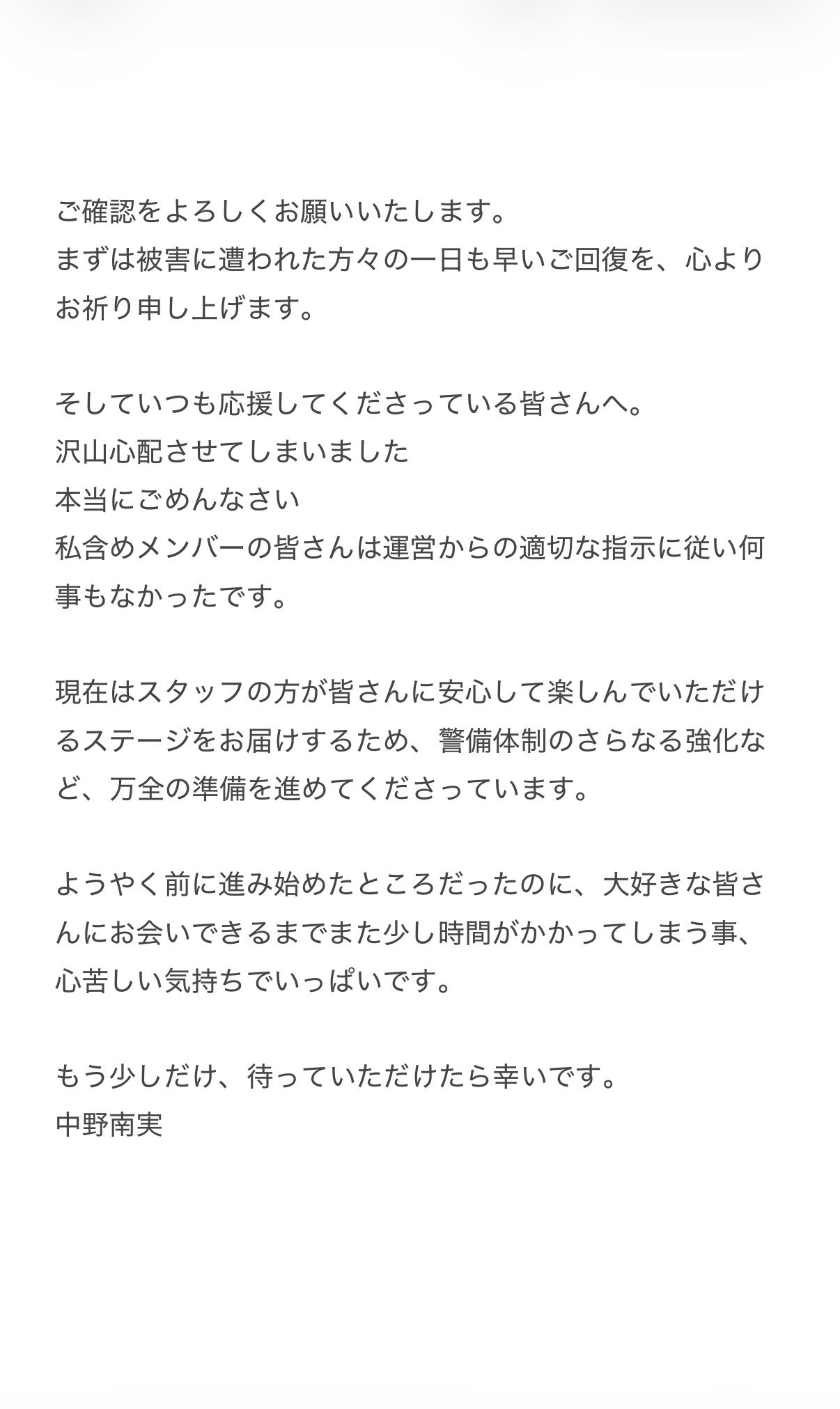 ご確認をよろしくお願いいたします。
まずは被害に遭われた方々の一日も早いご回復を、心よりお祈り申し上げます。

そしていつも応援してくださっている皆さんへ。
沢山心配させてしまいました
本当にごめんなさい
私含めメンバーの皆さんは運営からの適切な指示に従い何事もなかったです。

現在はスタッフの方が皆さんに安心して楽しんでいただけるステージをお届けするため、警備体制のさらなる強化など、万全の準備を進めてくださっています。

ようやく前に進み始めたところだったのに、大好きな皆さんにお会いできるまでまた少し時間がかかってしまう事、心苦しい気持ちでいっぱいです。

もう少しだけ、待っていただけたら幸いです。
中野南実